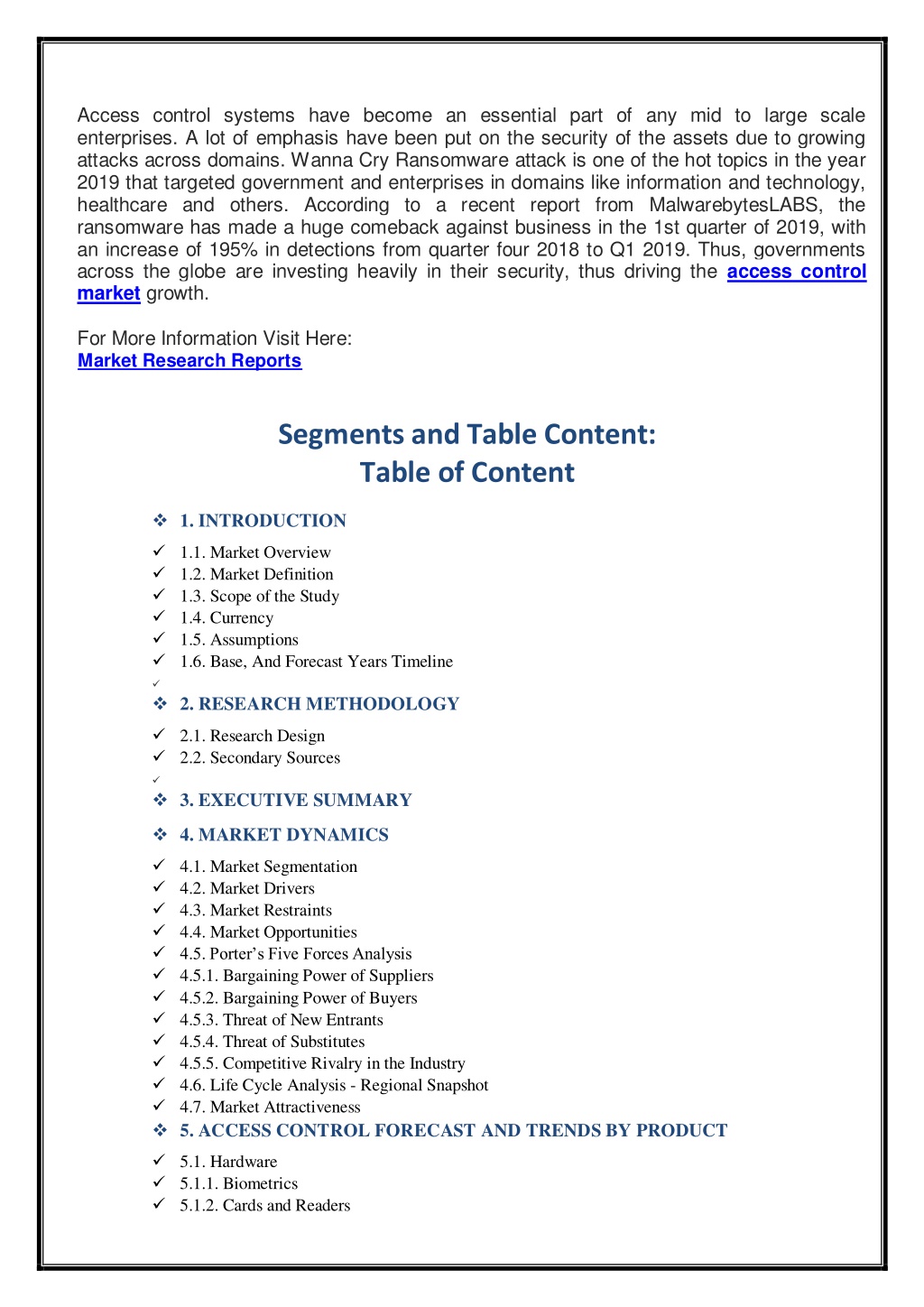 Access control systems have become an essential part of any mid to large scale enterprises. A lot of emphasis have been put on the security of the assets due to growing attacks across domains. Wanna Cry Ransomware attack is one of the hot topics in the year 2019 that targeted government and enterprises in domains like information and technology, healthcare and others. According to a recent report from MalwarebytesLABS, the ransomware has made a huge comeback against business in the 1st quarter of 2019, with an increase of 195% in detections from quarter four 2018 to Q1 2019. Thus, governments across the globe are investing heavily in their security, thus driving the access control market growth.

For More Information Visit Here:
Market Research Reports

Segments and Table Content:
Table of Content

❖ 1. INTRODUCTION
✓ 1.1. Market Overview
✓ 1.2. Market Definition
✓ 1.3. Scope of the Study
✓ 1.4. Currency
✓ 1.5. Assumptions
✓ 1.6. Base, And Forecast Years Timeline
✓
❖ 2. RESEARCH METHODOLOGY
✓ 2.1. Research Design
✓ 2.2. Secondary Sources
✓
❖ 3. EXECUTIVE SUMMARY
❖ 4. MARKET DYNAMICS
✓ 4.1. Market Segmentation
✓ 4.2. Market Drivers
✓ 4.3. Market Restraints
✓ 4.4. Market Opportunities
✓ 4.5. Porter's Five Forces Analysis
✓ 4.5.1. Bargaining Power of Suppliers
✓ 4.5.2. Bargaining Power of Buyers
✓ 4.5.3. Threat of New Entrants
✓ 4.5.4. Threat of Substitutes
✓ 4.5.5. Competitive Rivalry in the Industry
✓ 4.6. Life Cycle Analysis - Regional Snapshot
✓ 4.7. Market Attractiveness
❖ 5. ACCESS CONTROL FORECAST AND TRENDS BY PRODUCT
✓ 5.1. Hardware
✓ 5.1.1. Biometrics
✓ 5.1.2. Cards and Readers